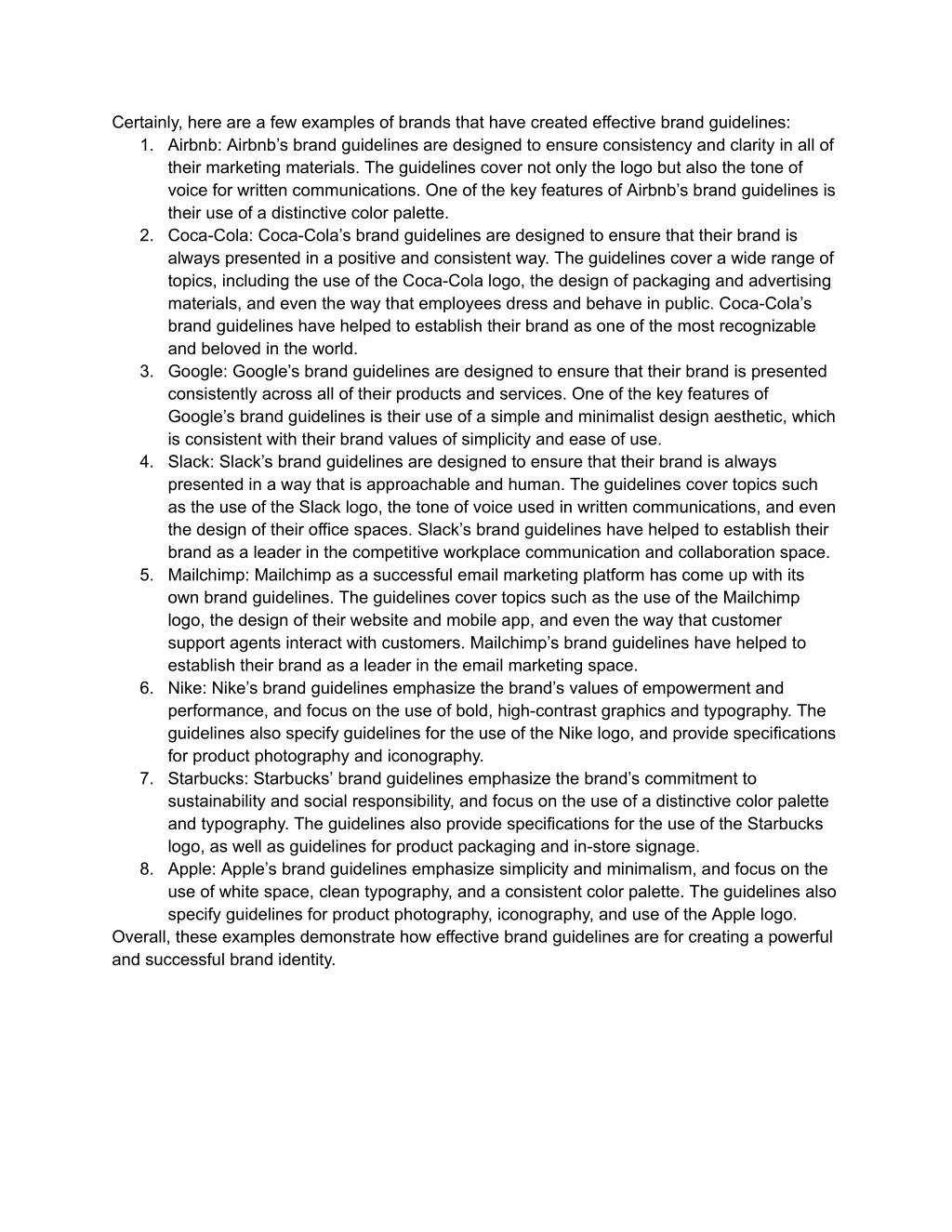 Certainly, here are a few examples of brands that have created effective brand guidelines:

1. Airbnb: Airbnb’s brand guidelines are designed to ensure consistency and clarity in all of their marketing materials. The guidelines cover not only the logo but also the tone of voice for written communications. One of the key features of Airbnb’s brand guidelines is their use of a distinctive color palette.
2. Coca-Cola: Coca-Cola’s brand guidelines are designed to ensure that their brand is always presented in a positive and consistent way. The guidelines cover a wide range of topics, including the use of the Coca-Cola logo, the design of packaging and advertising materials, and even the way that employees dress and behave in public. Coca-Cola’s brand guidelines have helped to establish their brand as one of the most recognizable and beloved in the world.
3. Google: Google’s brand guidelines are designed to ensure that their brand is presented consistently across all of their products and services. One of the key features of Google’s brand guidelines is their use of a simple and minimalist design aesthetic, which is consistent with their brand values of simplicity and ease of use.
4. Slack: Slack’s brand guidelines are designed to ensure that their brand is always presented in a way that is approachable and human. The guidelines cover topics such as the use of the Slack logo, the tone of voice used in written communications, and even the design of their office spaces. Slack’s brand guidelines have helped to establish their brand as a leader in the competitive workplace communication and collaboration space.
5. Mailchimp: Mailchimp as a successful email marketing platform has come up with its own brand guidelines. The guidelines cover topics such as the use of the Mailchimp logo, the design of their website and mobile app, and even the way that customer support agents interact with customers. Mailchimp’s brand guidelines have helped to establish their brand as a leader in the email marketing space.
6. Nike: Nike’s brand guidelines emphasize the brand’s values of empowerment and performance, and focus on the use of bold, high-contrast graphics and typography. The guidelines also specify guidelines for the use of the Nike logo, and provide specifications for product photography and iconography.
7. Starbucks: Starbucks’ brand guidelines emphasize the brand’s commitment to sustainability and social responsibility, and focus on the use of a distinctive color palette and typography. The guidelines also provide specifications for the use of the Starbucks logo, as well as guidelines for product packaging and in-store signage.
8. Apple: Apple’s brand guidelines emphasize simplicity and minimalism, and focus on the use of white space, clean typography, and a consistent color palette. The guidelines also specify guidelines for product photography, iconography, and use of the Apple logo.

Overall, these examples demonstrate how effective brand guidelines are for creating a powerful and successful brand identity.